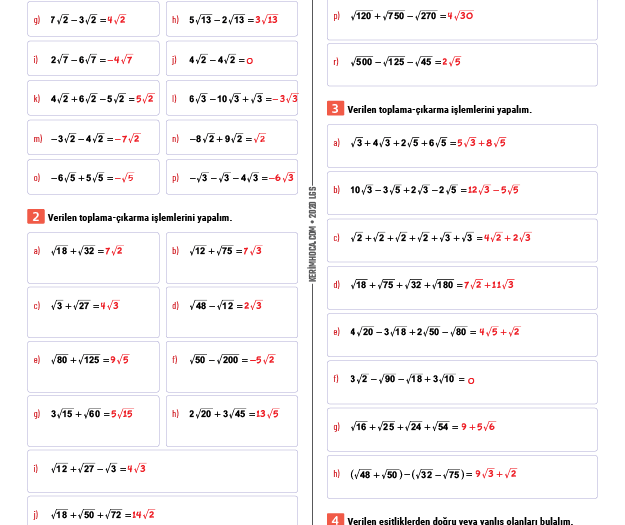 g) $7\sqrt{2}-3\sqrt{2}=4\sqrt{2}$

h) $5\sqrt{13}-2\sqrt{13}=3\sqrt{13}$

i) $2\sqrt{7}-6\sqrt{7}=-4\sqrt{7}$

j) $4\sqrt{2}-4\sqrt{2}=0$

k) $4\sqrt{2}+6\sqrt{2}-5\sqrt{2}=5\sqrt{2}$

l) $6\sqrt{3}-10\sqrt{3}+\sqrt{3}=-3\sqrt{3}$

m) $-3\sqrt{2}-4\sqrt{2}=-7\sqrt{2}$

n) $-8\sqrt{2}+9\sqrt{2}=\sqrt{2}$

o) $-6\sqrt{5}+5\sqrt{5}=-\sqrt{5}$

p) $-\sqrt{3}-\sqrt{3}-4\sqrt{3}=-6\sqrt{3}$

2 Verilen toplama-çıkarma işlemlerini yapalım.

a) $\sqrt{18}+\sqrt{32}=7\sqrt{2}$

b) $\sqrt{12}+\sqrt{75}=7\sqrt{3}$

c) $\sqrt{3}+\sqrt{27}=4\sqrt{3}$

d) $\sqrt{48}-\sqrt{12}=2\sqrt{3}$

e) $\sqrt{80}+\sqrt{125}=9\sqrt{5}$

f) $\sqrt{50}-\sqrt{200}=-5\sqrt{2}$

g) $3\sqrt{15}+\sqrt{60}=5\sqrt{15}$

h) $2\sqrt{20}+3\sqrt{45}=13\sqrt{5}$

i) $\sqrt{12}+\sqrt{27}-\sqrt{3}=4\sqrt{3}$

j) $\sqrt{18}+\sqrt{50}+\sqrt{72}=14\sqrt{2}$

KERİMHOCA.COM • 2020 LGS

p) $\sqrt{120}+\sqrt{750}-\sqrt{270}=4\sqrt{30}$

r) $\sqrt{500}-\sqrt{125}-\sqrt{45}=2\sqrt{5}$

3 Verilen toplama-çıkarma işlemlerini yapalım.

a) $\sqrt{3}+4\sqrt{3}+2\sqrt{5}+6\sqrt{5}=5\sqrt{3}+8\sqrt{5}$

b) $10\sqrt{3}-3\sqrt{5}+2\sqrt{3}-2\sqrt{5}=12\sqrt{3}-5\sqrt{5}$

c) $\sqrt{2}+\sqrt{2}+\sqrt{2}+\sqrt{2}+\sqrt{3}+\sqrt{3}=4\sqrt{2}+2\sqrt{3}$

d) $\sqrt{18}+\sqrt{75}+\sqrt{32}+\sqrt{180}=7\sqrt{2}+11\sqrt{3}$

e) $4\sqrt{20}-3\sqrt{18}+2\sqrt{50}-\sqrt{80}=4\sqrt{5}+\sqrt{2}$

f) $3\sqrt{2}-\sqrt{90}-\sqrt{18}+3\sqrt{10}=0$

g) $\sqrt{16}+\sqrt{25}+\sqrt{24}+\sqrt{54}=9+5\sqrt{6}$

h) $(\sqrt{48}+\sqrt{50})-(\sqrt{32}-\sqrt{75})=9\sqrt{3}+\sqrt{2}$

4 Verilen eşitliklerden doğru veya yanlış olanları bulalım.